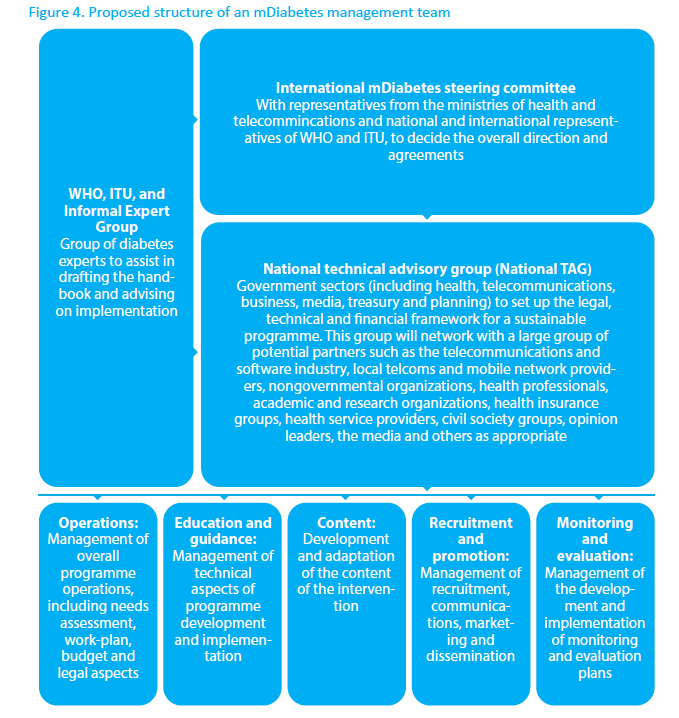 Figure 4. Proposed structure of an mDiabetes management team

WHO, ITU, and Informal Expert Group
Group of diabetes experts to assist in drafting the handbook and advising on implementation

International mDiabetes steering committee
With representatives from the ministries of health and telecommincations and national and international representatives of WHO and ITU, to decide the overall direction and agreements

National technical advisory group (National TAG)
Government sectors (including health, telecommunications, business, media, treasury and planning) to set up the legal, technical and financial framework for a sustainable programme. This group will network with a large group of potential partners such as the telecommunications and software industry, local telcoms and mobile network providers, nongovernmental organizations, health professionals, academic and research organizations, health insurance groups, health service providers, civil society groups, opinion leaders, the media and others as appropriate

Operations:
Management of overall programme operations, including needs assessment, work-plan, budget and legal aspects

Education and guidance:
Management of technical aspects of programme development and implementation

Content:
Development and adaptation of the content of the intervention

Recruitment and promotion:
Management of recruitment, communications, marketing and dissemination

Monitoring and evaluation:
Management of the development and implementation of monitoring and evaluation plans